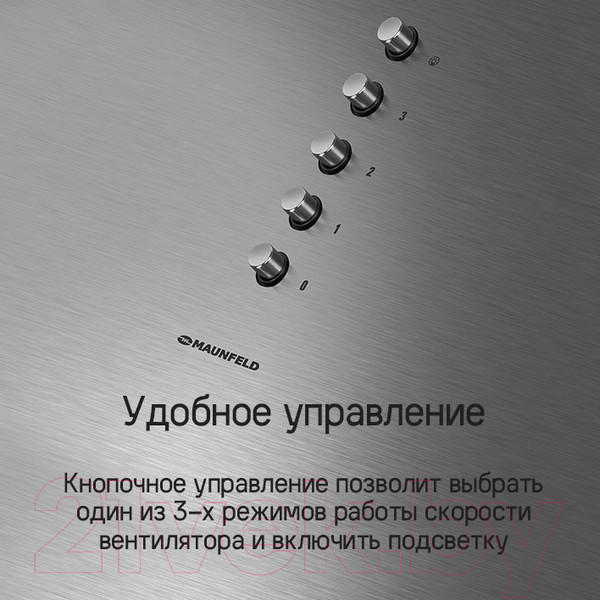 3
2
1
0

MAUNFELD

Удобное управление

Кнопочное управление позволит выбрать один из 3-х режимов работы скорости вентилятора и включить подсветку

21vek.by